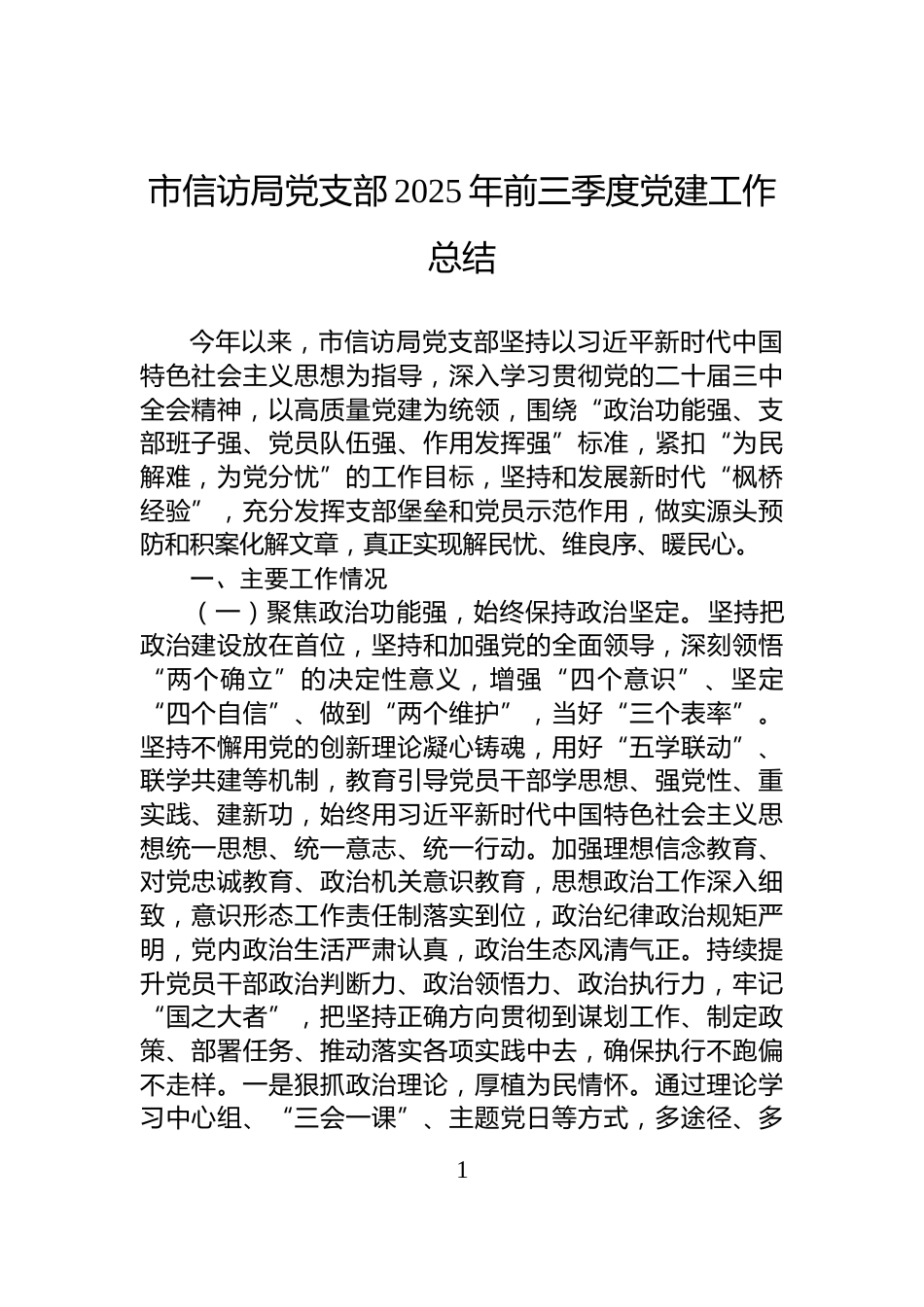 市信访局党支部2025年前三季度党建工作总结

今年以来，市信访局党支部坚持以习近平新时代中国特色社会主义思想为指导，深入学习贯彻党的二十届三中全会精神，以高质量党建为统领，围绕“政治功能强、支部班子强、党员队伍强、作用发挥强”标准，紧扣“为民解难，为党分忧”的工作目标，坚持和发展新时代“枫桥经验”，充分发挥支部堡垒和党员示范作用，做实源头预防和积案化解文章，真正实现解民忧、维良序、暖民心。

一、主要工作情况

（一）聚焦政治功能强，始终保持政治坚定。坚持把政治建设放在首位，坚持和加强党的全面领导，深刻领悟“两个确立”的决定性意义，增强“四个意识”、坚定“四个自信”、做到“两个维护”，当好“三个表率”。坚持不懈用党的创新理论凝心铸魂，用好“五学联动”、联学共建等机制，教育引导党员干部学思想、强党性、重实践、建新功，始终用习近平新时代中国特色社会主义思想统一思想、统一意志、统一行动。加强理想信念教育、对党忠诚教育、政治机关意识教育，思想政治工作深入细致，意识形态工作责任制落实到位，政治纪律政治规矩严明，党内政治生活严肃认真，政治生态风清气正。持续提升党员干部政治判断力、政治领悟力、政治执行力，牢记“国之大者”，把坚持正确方向贯彻到谋划工作、制定政策、部署任务、推动落实各项实践中去，确保执行不跑偏不走样。一是狠抓政治理论，厚植为民情怀。通过理论学习中心组、“三会一课”、主题党日等方式，多途径、多

1